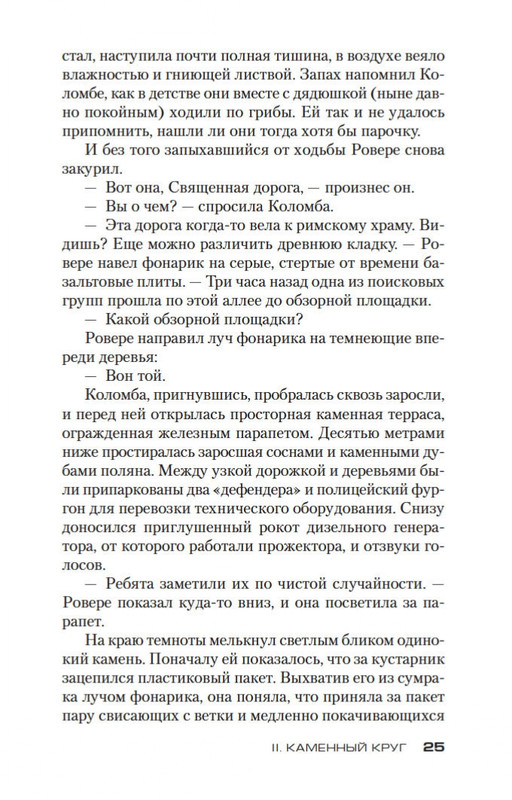 стал, наступила почти полная тишина, в воздухе веяло влажностью и гниющей листвой. Запах напомнил Коломбе, как в детстве они вместе с дядюшкой (ныне давно покойным) ходили по грибы. Ей так и не удалось припомнить, нашли ли они тогда хотя бы парочку.

И без того запыхавшийся от ходьбы Ровере снова закурил.

— Вот она, Священная дорога, — произнес он.

— Вы о чем? — спросила Коломба.

— Эта дорога когда-то вела к римскому храму. Видишь? Еще можно различить древнюю кладку. — Ровере навел фонарик на серые, стертые от времени базальтовые плиты. — Три часа назад одна из поисковых групп прошла по этой аллее до обзорной площадки.

— Какой обзорной площадки?

Ровере направил луч фонарика на темнеющие впереди деревья:

— Вон той.

Коломба, пригнувшись, пробралась сквозь заросли, и перед ней открылась просторная каменная терраса, огражденная железным парапетом. Десятью метрами ниже простиралась заросшая соснами и каменными дубами поляна. Между узкой дорожкой и деревьями были припаркованы два «дефендера» и полицейский фургон для перевозки технического оборудования. Снизу доносился приглушенный рокот дизельного генератора, от которого работали прожектора, и отзвуки голосов.

— Ребята заметили их по чистой случайности. — Ровере показал куда-то вниз, и она посветила за парапет.

На краю темноты мелькнул светлым бликом одинокий камень. Поначалу ей показалось, что за кустарник зацепился пластиковый пакет. Выхватив его из сумрака лучом фонарика, она поняла, что приняла за пакет пару свисающих с ветки и медленно покачивающихся

II. КАМЕННЫЙ КРУГ 25